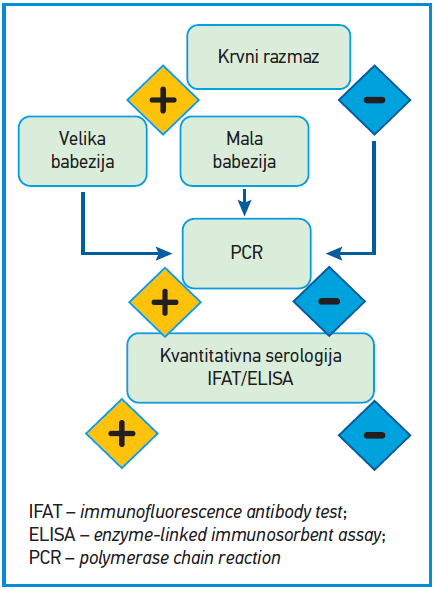 Krvni razmaz

+

−

Velika babezija

Mala babezija

PCR

+

−

Kvantitativna serologija IFAT/ELISA

+

−

IFAT – immunofluorescence antibody test;
ELISA – enzyme-linked immunosorbent assay;
PCR – polymerase chain reaction